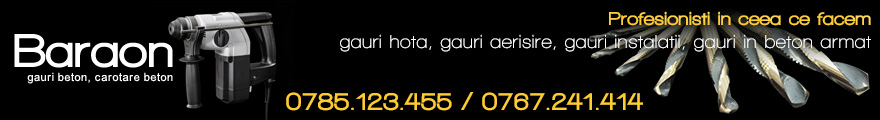 Baraon
gauri beton, carotare beton

Profesionisti in ceea ce facem
gauri hota, gauri aerisire, gauri instalatii, gauri in beton armat

0785.123.455 / 0767.241.414